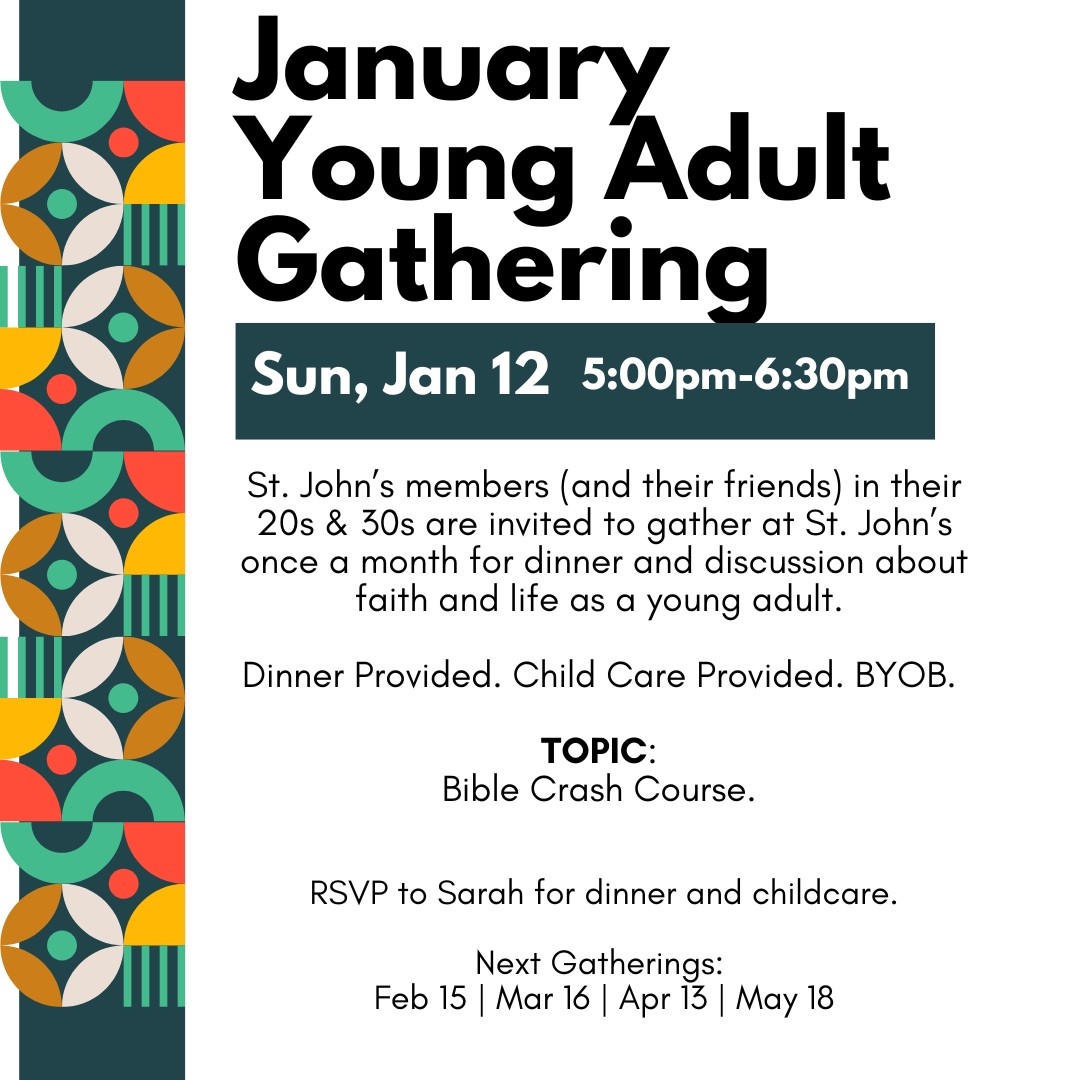 January Young Adult Gathering

Sun, Jan 12 5:00pm-6:30pm

St. John's members (and their friends) in their 20s & 30s are invited to gather at St. John's once a month for dinner and discussion about faith and life as a young adult.

Dinner Provided. Child Care Provided. BYOB.

TOPIC:
Bible Crash Course.

RSVP to Sarah for dinner and childcare.

Next Gatherings:
Feb 15 | Mar 16 | Apr 13 | May 18